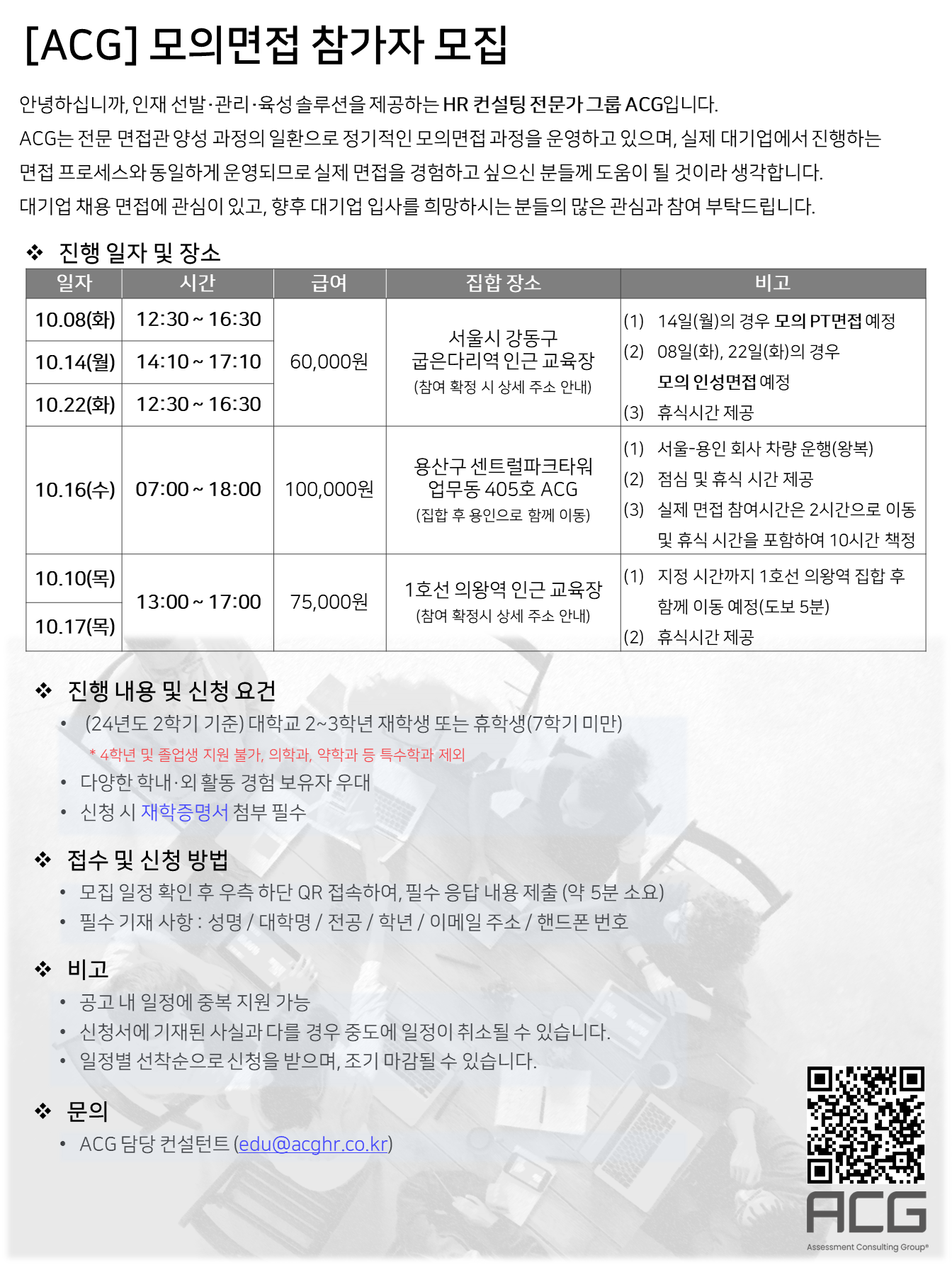 [ACG] 모의면접 참가자 모집

안녕하십니까, 인재 선발·관리·육성 솔루션을 제공하는 HR 컨설팅 전문가 그룹 ACG입니다.
ACG는 전문 면접관 양성 과정의 일환으로 정기적인 모의면접 과정을 운영하고 있으며, 실제 대기업에서 진행하는 면접 프로세스와 동일하게 운영되므로 실제 면접을 경험하고 싶으신 분들께 도움이 될 것이라 생각합니다.
대기업 채용 면접에 관심이 있고, 향후 대기업 입사를 희망하시는 분들의 많은 관심과 참여 부탁드립니다.

❖ 진행 일자 및 장소

| 일자 | 시간 | 급여 | 집합 장소 | 비고 |
|---|---|---|---|---|
| 10.08(화) | 12:30 ~ 16:30 | 60,000원 | 서울시 강동구 굽은다리역 인근 교육장 (참여 확정 시 상세 주소 안내) | (1) 14일(월)의 경우 모의 PT면접 예정 (2) 08일(화), 22일(화)의 경우 모의 인성면접 예정 (3) 휴식시간 제공 |
| 10.14(월) | 14:10 ~ 17:10 | | | |
| 10.22(화) | 12:30 ~ 16:30 | | | |
| 10.16(수) | 07:00 ~ 18:00 | 100,000원 | 용산구 센트럴파크타워 업무동 405호 ACG (집합 후 용인으로 함께 이동) | (1) 서울-용인 회사 차량 운행(왕복) (2) 점심 및 휴식 시간 제공 (3) 실제 면접 참여시간은 2시간으로 이동 및 휴식 시간을 포함하여 10시간 책정 |
| 10.10(목) | 13:00 ~ 17:00 | 75,000원 | 1호선 의왕역 인근 교육장 (참여 확정시 상세 주소 안내) | (1) 지정 시간까지 1호선 의왕역 집합 후 함께 이동 예정(도보 5분) (2) 휴식시간 제공 |
| 10.17(목) | | | | |

❖ 진행 내용 및 신청 요건
• (24년도 2학기 기준) 대학교 2~3학년 재학생 또는 휴학생(7학기 미만)
* 4학년 및 졸업생 지원 불가, 의학과, 약학과 등 특수학과 제외
• 다양한 학내·외 활동 경험 보유자 우대
• 신청 시 재학증명서 첨부 필수

❖ 접수 및 신청 방법
• 모집 일정 확인 후 우측 하단 QR 접속하여, 필수 응답 내용 제출 (약 5분 소요)
• 필수 기재 사항 : 성명 / 대학명 / 전공 / 학년 / 이메일 주소 / 핸드폰 번호

❖ 비고
• 공고 내 일정에 중복 지원 가능
• 신청서에 기재된 사실과 다를 경우 중도에 일정이 취소될 수 있습니다.
• 일정별 선착순으로 신청을 받으며, 조기 마감될 수 있습니다.

❖ 문의
• ACG 담당 컨설턴트 (edu@acghr.co.kr)

ACG
Assessment Consulting Group®